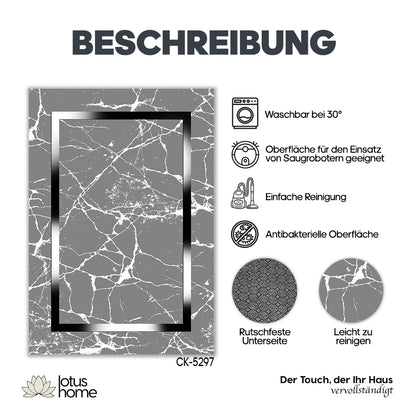 BESCHREIBUNG

Waschbar bei 30°

Oberfläche für den Einsatz von Saugrobotern geeignet

Einfache Reinigung

Antibakterielle Oberfläche

Rutschfeste Unterseite

Leicht zu reinigen

CK-5297

lotus home

Der Touch, der Ihr Haus vervollständigt